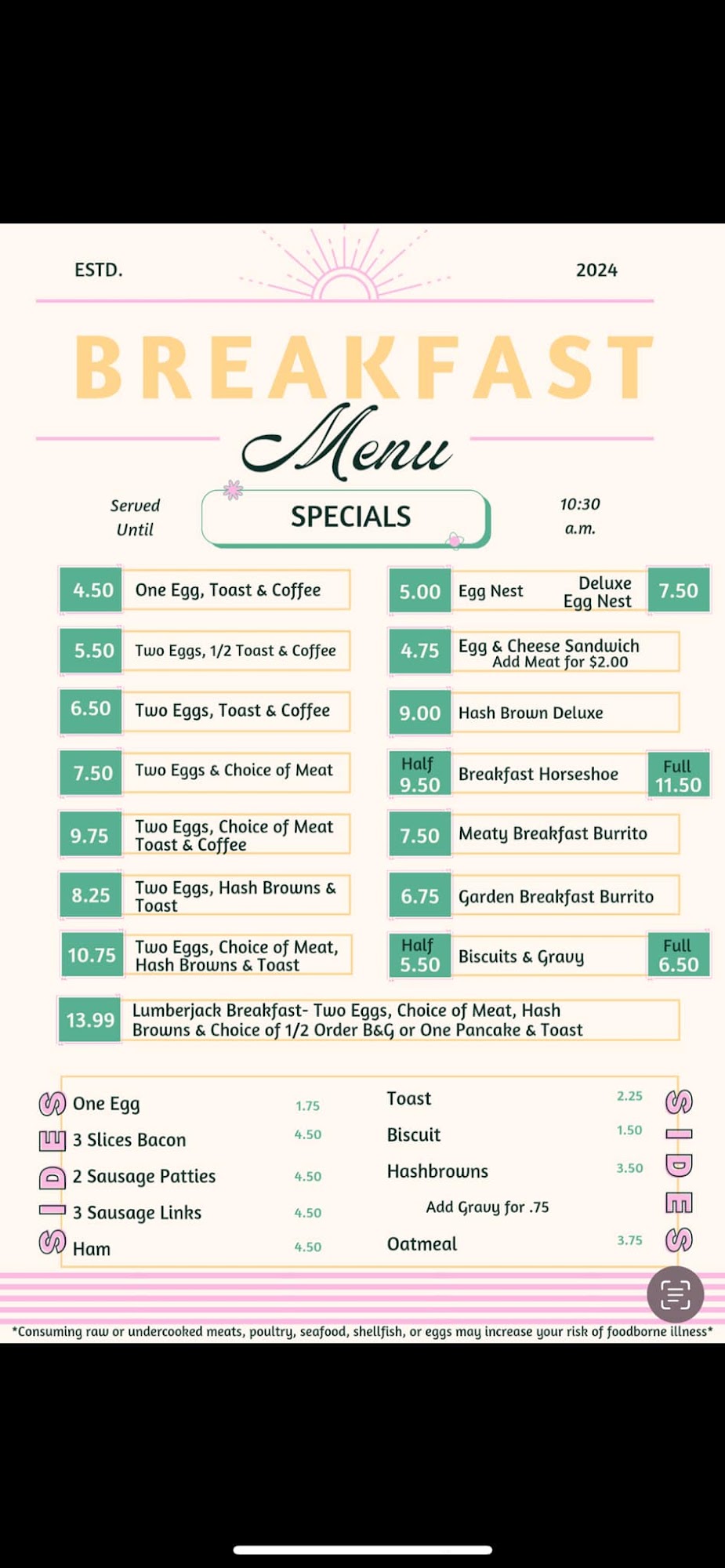 ESTD. 2024

BREAKFAST

Menu

Served Until

SPECIALS

10:30 a.m.

4.50 One Egg, Toast & Coffee

5.50 Two Eggs, 1/2 Toast & Coffee

6.50 Two Eggs, Toast & Coffee

7.50 Two Eggs & Choice of Meat

9.75 Two Eggs, Choice of Meat Toast & Coffee

8.25 Two Eggs, Hash Browns & Toast

10.75 Two Eggs, Choice of Meat, Hash Browns & Toast

5.00 Egg Nest Deluxe Egg Nest 7.50

4.75 Egg & Cheese Sandwich Add Meat for $2.00

9.00 Hash Brown Deluxe

Half 9.50 Breakfast Horseshoe Full 11.50

7.50 Meaty Breakfast Burrito

6.75 Garden Breakfast Burrito

Half 5.50 Biscuits & Gravy Full 6.50

13.99 Lumberjack Breakfast- Two Eggs, Choice of Meat, Hash Browns & Choice of 1/2 Order B&G or One Pancake & Toast

SIDES

One Egg 1.75
3 Slices Bacon 4.50
2 Sausage Patties 4.50
3 Sausage Links 4.50
Ham 4.50

Toast 2.25
Biscuit 1.50
Hashbrowns 3.50
Add Gravy for .75
Oatmeal 3.75

SIDES

*Consuming raw or undercooked meats, poultry, seafood, shellfish, or eggs may increase your risk of foodborne illness*